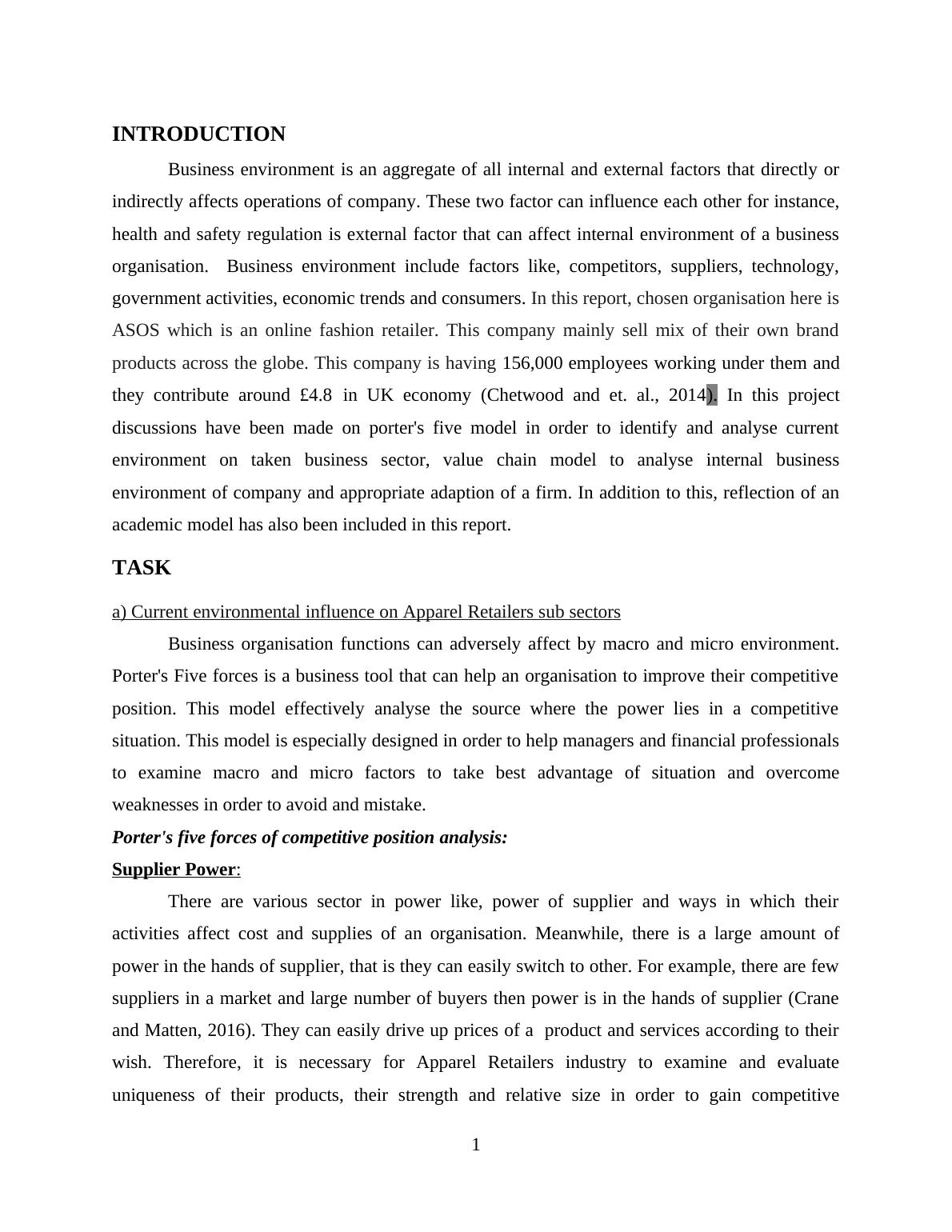 INTRODUCTION

Business environment is an aggregate of all internal and external factors that directly or indirectly affects operations of company. These two factor can influence each other for instance, health and safety regulation is external factor that can affect internal environment of a business organisation.  Business environment include factors like, competitors, suppliers, technology, government activities, economic trends and consumers. In this report, chosen organisation here is ASOS which is an online fashion retailer. This company mainly sell mix of their own brand products across the globe. This company is having 156,000 employees working under them and they contribute around £4.8 in UK economy (Chetwood and et. al., 2014). In this project discussions have been made on porter's five model in order to identify and analyse current environment on taken business sector, value chain model to analyse internal business environment of company and appropriate adaption of a firm. In addition to this, reflection of an academic model has also been included in this report.

TASK

a) Current environmental influence on Apparel Retailers sub sectors

Business organisation functions can adversely affect by macro and micro environment. Porter's Five forces is a business tool that can help an organisation to improve their competitive position. This model effectively analyse the source where the power lies in a competitive situation. This model is especially designed in order to help managers and financial professionals to examine macro and micro factors to take best advantage of situation and overcome weaknesses in order to avoid and mistake.

Porter's five forces of competitive position analysis:

Supplier Power:

There are various sector in power like, power of supplier and ways in which their activities affect cost and supplies of an organisation. Meanwhile, there is a large amount of power in the hands of supplier, that is they can easily switch to other. For example, there are few suppliers in a market and large number of buyers then power is in the hands of supplier (Crane and Matten, 2016). They can easily drive up prices of a  product and services according to their wish. Therefore, it is necessary for Apparel Retailers industry to examine and evaluate uniqueness of their products, their strength and relative size in order to gain competitive

1